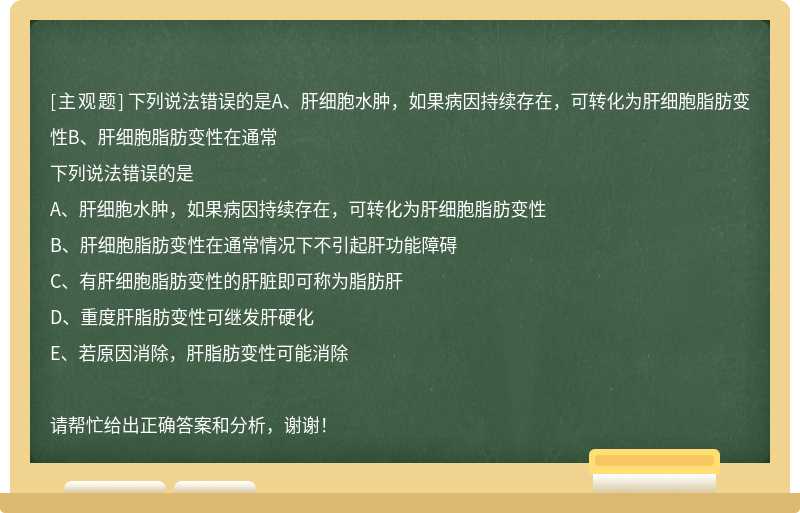 [主观题] 下列说法错误的是A、肝细胞水肿，如果病因持续存在，可转化为肝细胞脂肪变性B、肝细胞脂肪变性在通常

下列说法错误的是

A、肝细胞水肿，如果病因持续存在，可转化为肝细胞脂肪变性

B、肝细胞脂肪变性在通常情况下不引起肝功能障碍

C、有肝细胞脂肪变性的肝脏即可称为脂肪肝

D、重度肝脂肪变性可继发肝硬化

E、若原因消除，肝脂肪变性可能消除

请帮忙给出正确答案和分析，谢谢！